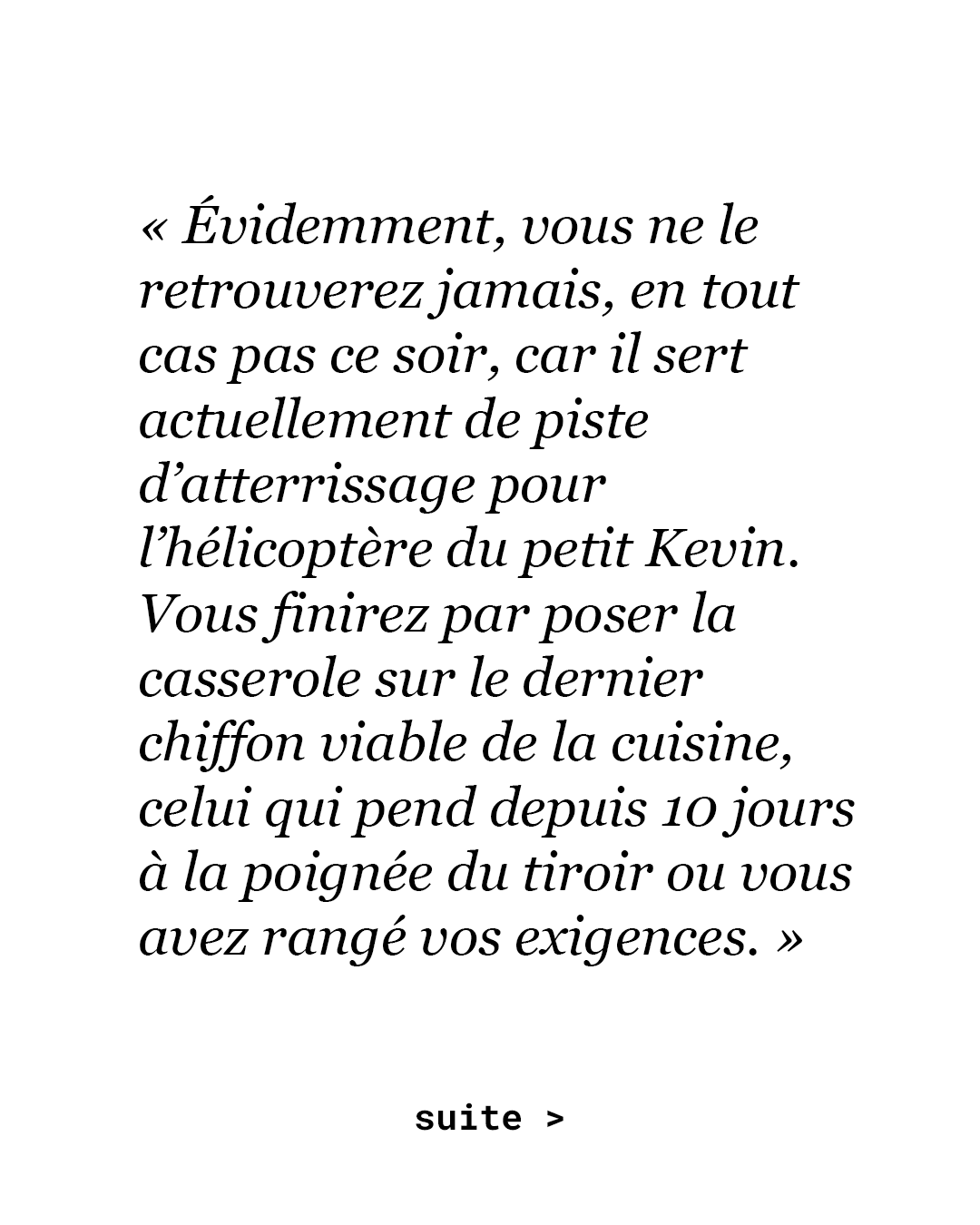 « Évidemment, vous ne le retrouverez jamais, en tout cas pas ce soir, car il sert actuellement de piste d'atterrissage pour l'hélicoptère du petit Kevin. Vous finirez par poser la casserole sur le dernier chiffon viable de la cuisine, celui qui pend depuis 10 jours à la poignée du tiroir ou vous avez rangé vos exigences. »

suite >